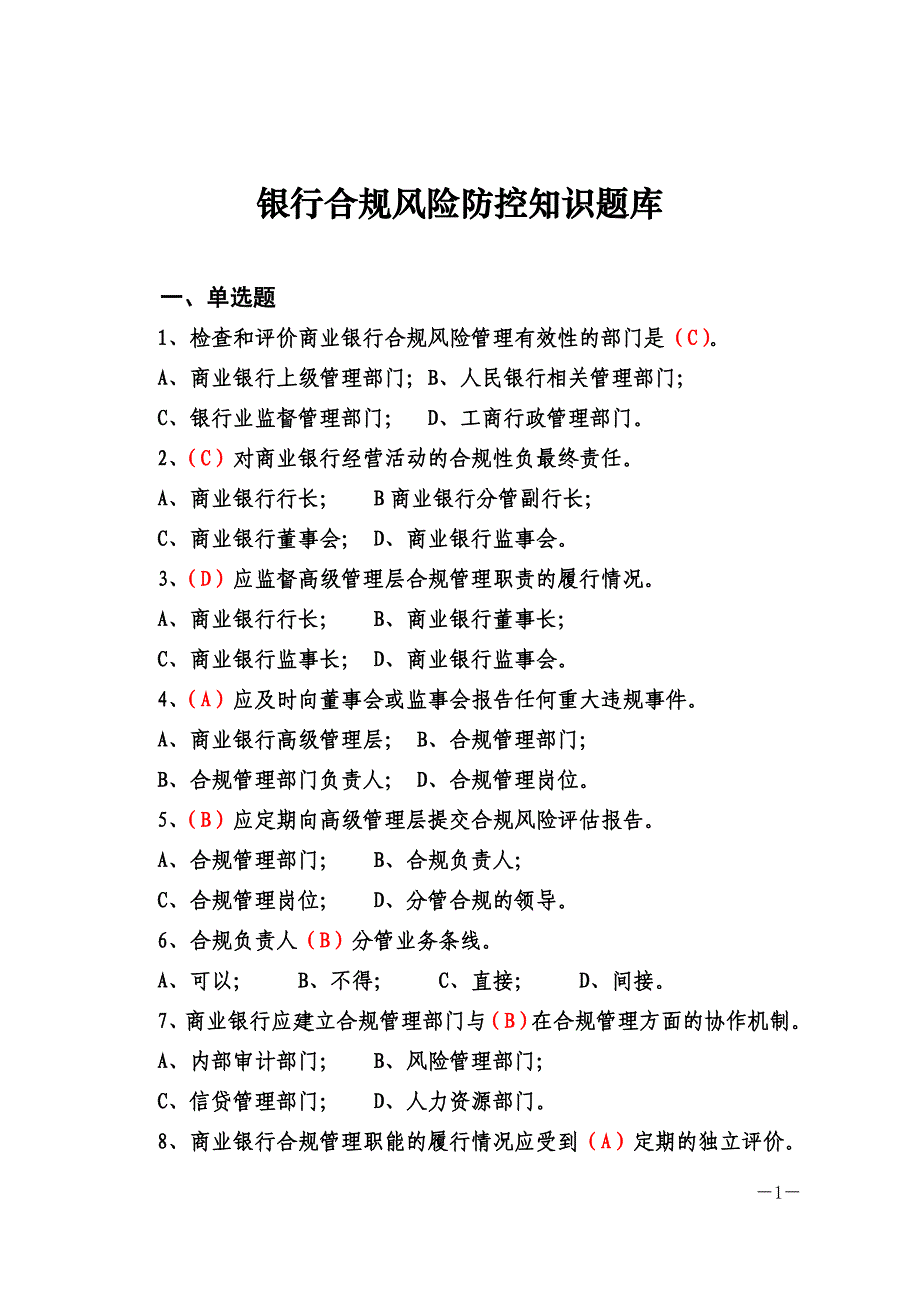 银行合规风险防控知识题库

一、单选题

1、检查和评价商业银行合规风险管理有效性的部门是（C）。

A、商业银行上级管理部门；B、人民银行相关管理部门；

C、银行业监督管理部门；　D、工商行政管理部门。

2、（C）对商业银行经营活动的合规性负最终责任。

A、商业银行行长；　B 商业银行分管副行长；

C、商业银行董事会；　D、商业银行监事会。

3、（D）应监督高级管理层合规管理职责的履行情况。

A、商业银行行长；　B、商业银行董事长；

C、商业银行监事长；　D、商业银行监事会。

4、（A）应及时向董事会或监事会报告任何重大违规事件。

A、商业银行高级管理层；　B、合规管理部门；

B、合规管理部门负责人；　D、合规管理岗位。

5、（B）应定期向高级管理层提交合规风险评估报告。

A、合规管理部门；　B、合规负责人；

C、合规管理岗位；　D、分管合规的领导。

6、合规负责人（B）分管业务条线。

A、可以；　B、不得；　C、直接；　D、间接。

7、商业银行应建立合规管理部门与（B）在合规管理方面的协作机制。

A、内部审计部门；　B、风险管理部门；

C、信贷管理部门；　D、人力资源部门。

8、商业银行合规管理职能的履行情况应受到（A）定期的独立评价。

—1—